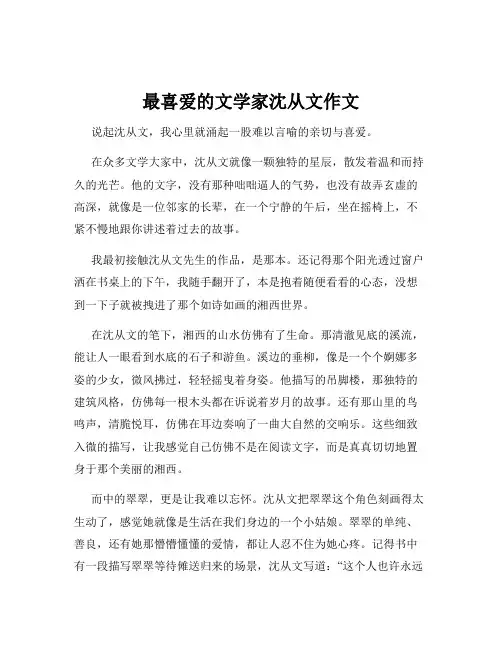 最喜爱的文学家沈从文作文

说起沈从文，我心里就涌起一股难以言喻的亲切与喜爱。

在众多文学大家中，沈从文就像一颗独特的星辰，散发着温和而持久的光芒。他的文字，没有那种咄咄逼人的气势，也没有故弄玄虚的高深，就像是一位邻家的长辈，在一个宁静的午后，坐在摇椅上，不紧不慢地跟你讲述着过去的故事。

我最初接触沈从文先生的作品，是那本。还记得那个阳光透过窗户洒在书桌上的下午，我随手翻开了，本是抱着随便看看的心态，没想到一下子就被拽进了那个如诗如画的湘西世界。

在沈从文的笔下，湘西的山水仿佛有了生命。那清澈见底的溪流，能让人一眼看到水底的石子和游鱼。溪边的垂柳，像是一个个婀娜多姿的少女，微风拂过，轻轻摇曳着身姿。他描写的吊脚楼，那独特的建筑风格，仿佛每一根木头都在诉说着岁月的故事。还有那山里的鸟鸣声，清脆悦耳，仿佛在耳边奏响了一曲大自然的交响乐。这些细致入微的描写，让我感觉自己仿佛不是在阅读文字，而是真真切切地置身于那个美丽的湘西。

而中的翠翠，更是让我难以忘怀。沈从文把翠翠这个角色刻画得太生动了，感觉她就像是生活在我们身边的一个小姑娘。翠翠的单纯、善良，还有她那懵懵懂懂的爱情，都让人忍不住为她心疼。记得书中有一段描写翠翠等待傩送归来的场景，沈从文写道：“这个人也许永远